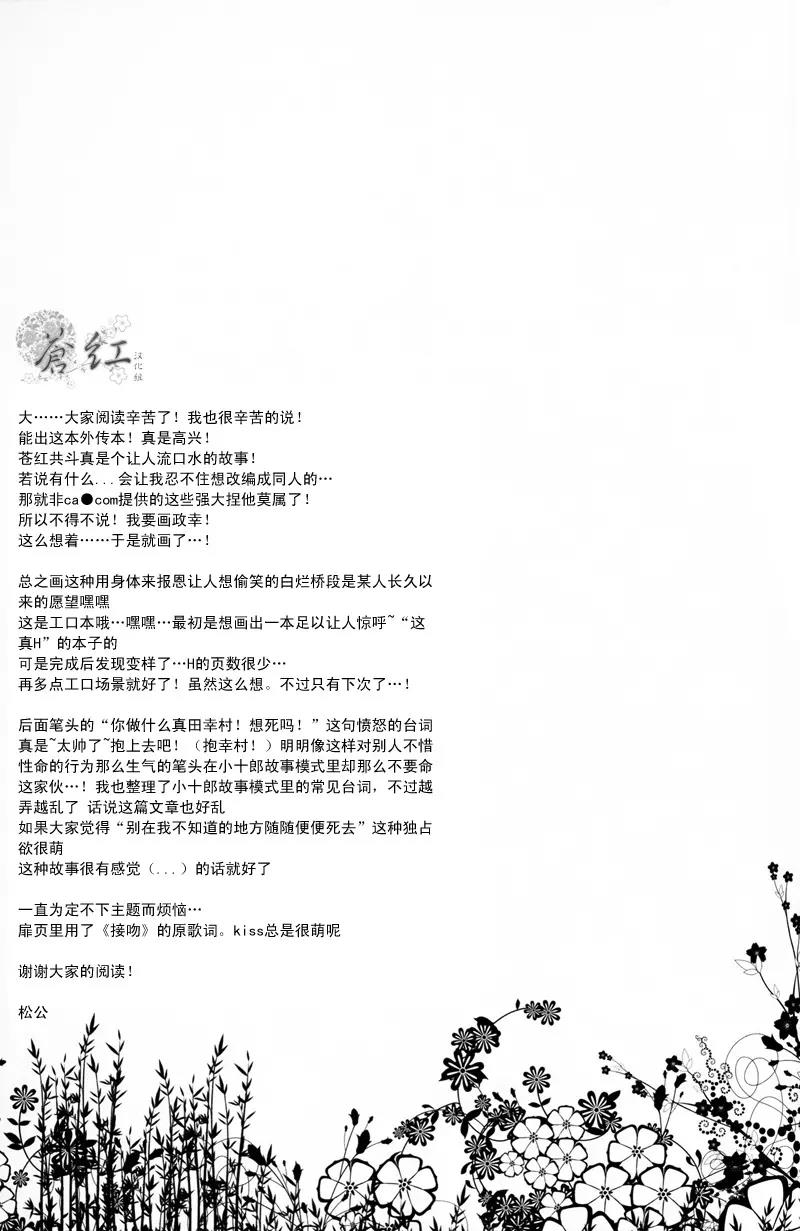 蒼紅 汉化组

大……大家阅读辛苦了！我也很辛苦的说！
能出这本外传本！真是高兴！
苍红共斗真是个让人流口水的故事！
若说有什么...会让我忍不住想改编成同人的…
那就非ca●com提供的这些强大捏他莫属了！
所以不得不说！我要画政幸！
这么想着……于是就画了…！

总之画这种用身体来报恩让人想偷笑的白烂桥段是某人长久以来的愿望嘿嘿
这是工口本哦…嘿嘿…最初是想画出一本足以让人惊呼~“这真H”的本子的
可是完成后发现变样了…H的页数很少…
再多点工口场景就好了！虽然这么想。不过只有下次了…！

后面笔头的“你做什么真田幸村！想死吗！”这句愤怒的台词真是~太帅了~抱上去吧！（抱幸村！）明明像这样对别人不惜性命的行为那么生气的笔头在小十郎故事模式里却那么不要命这家伙…！我也整理了小十郎故事模式里的常见台词，不过越弄越乱了 话说这篇文章也好乱
如果大家觉得“别在我不知道的地方随随便便死去”这种独占欲很萌
这种故事很有感觉（...）的话就好了

一直为定不下主题而烦恼…
扉页里用了《接吻》的原歌词。kiss总是很萌呢

谢谢大家的阅读！

松公